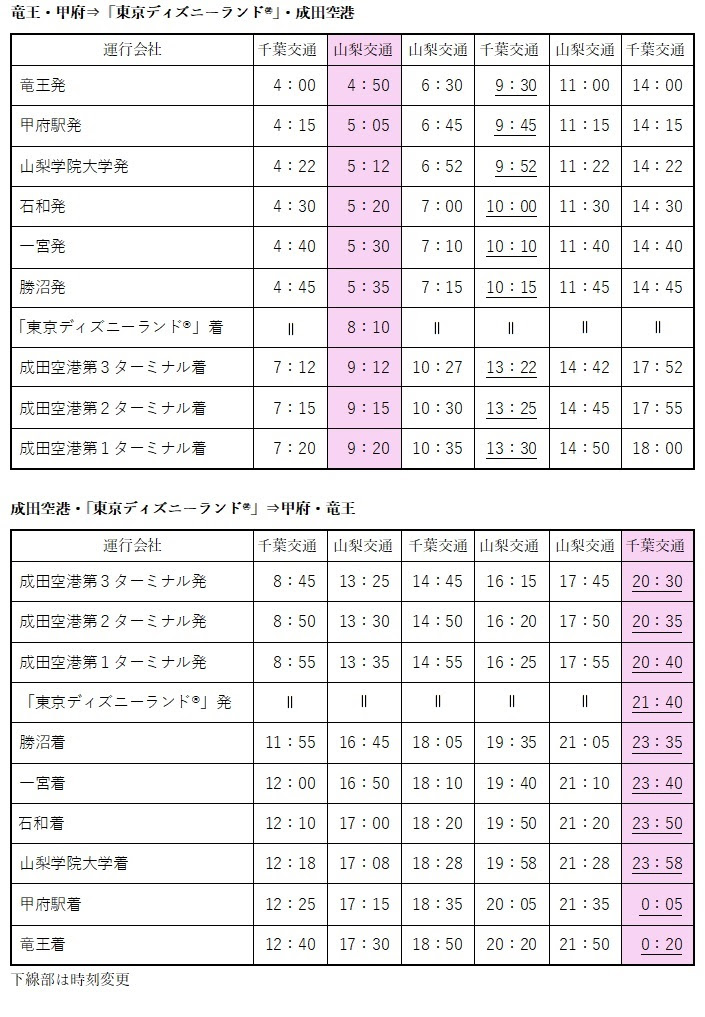 竜王・甲府⇒「東京ディズニーランド®」・成田空港

| 運行会社 | 千葉交通 | 山梨交通 | 山梨交通 | 千葉交通 | 山梨交通 | 千葉交通 |
|---|---|---|---|---|---|---|
| 竜王発 | 4：00 | 4：50 | 6：30 | 9：30 | 11：00 | 14：00 |
| 甲府駅発 | 4：15 | 5：05 | 6：45 | 9：45 | 11：15 | 14：15 |
| 山梨学院大学発 | 4：22 | 5：12 | 6：52 | 9：52 | 11：22 | 14：22 |
| 石和発 | 4：30 | 5：20 | 7：00 | 10：00 | 11：30 | 14：30 |
| 一宮発 | 4：40 | 5：30 | 7：10 | 10：10 | 11：40 | 14：40 |
| 勝沼発 | 4：45 | 5：35 | 7：15 | 10：15 | 11：45 | 14：45 |
| 「東京ディズニーランド®」着 | ‖ | 8：10 | ‖ | ‖ | ‖ | ‖ |
| 成田空港第３ターミナル着 | 7：12 | 9：12 | 10：27 | 13：22 | 14：42 | 17：52 |
| 成田空港第２ターミナル着 | 7：15 | 9：15 | 10：30 | 13：25 | 14：45 | 17：55 |
| 成田空港第１ターミナル着 | 7：20 | 9：20 | 10：35 | 13：30 | 14：50 | 18：00 |

成田空港・「東京ディズニーランド®」⇒甲府・竜王

| 運行会社 | 千葉交通 | 山梨交通 | 千葉交通 | 山梨交通 | 山梨交通 | 千葉交通 |
|---|---|---|---|---|---|---|
| 成田空港第３ターミナル発 | 8：45 | 13：25 | 14：45 | 16：15 | 17：45 | 20：30 |
| 成田空港第２ターミナル発 | 8：50 | 13：30 | 14：50 | 16：20 | 17：50 | 20：35 |
| 成田空港第１ターミナル発 | 8：55 | 13：35 | 14：55 | 16：25 | 17：55 | 20：40 |
| 「東京ディズニーランド®」発 | ‖ | ‖ | ‖ | ‖ | ‖ | 21：40 |
| 勝沼着 | 11：55 | 16：45 | 18：05 | 19：35 | 21：05 | 23：35 |
| 一宮着 | 12：00 | 16：50 | 18：10 | 19：40 | 21：10 | 23：40 |
| 石和着 | 12：10 | 17：00 | 18：20 | 19：50 | 21：20 | 23：50 |
| 山梨学院大学着 | 12：18 | 17：08 | 18：28 | 19：58 | 21：28 | 23：58 |
| 甲府駅着 | 12：25 | 17：15 | 18：35 | 20：05 | 21：35 | 0：05 |
| 竜王着 | 12：40 | 17：30 | 18：50 | 20：20 | 21：50 | 0：20 |

下線部は時刻変更